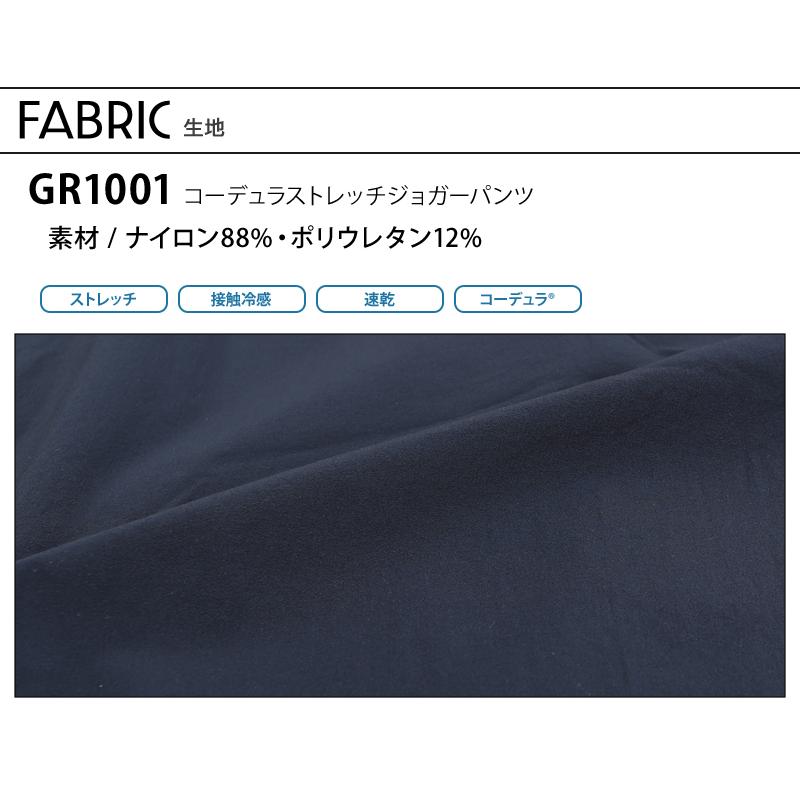 FABRIC 生地

GR1001 コーデュラストレッチジョガーパンツ
素材 / ナイロン88%・ポリウレタン12%

ストレッチ
接触冷感
速乾
コーデュラ®